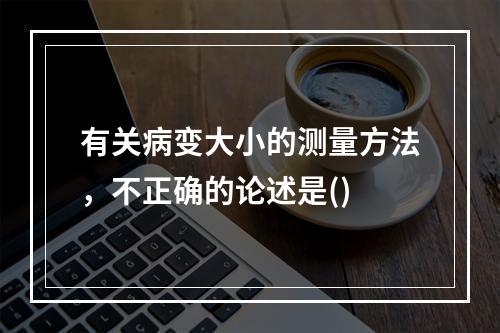 有关病变大小的测量方法，不正确的论述是()